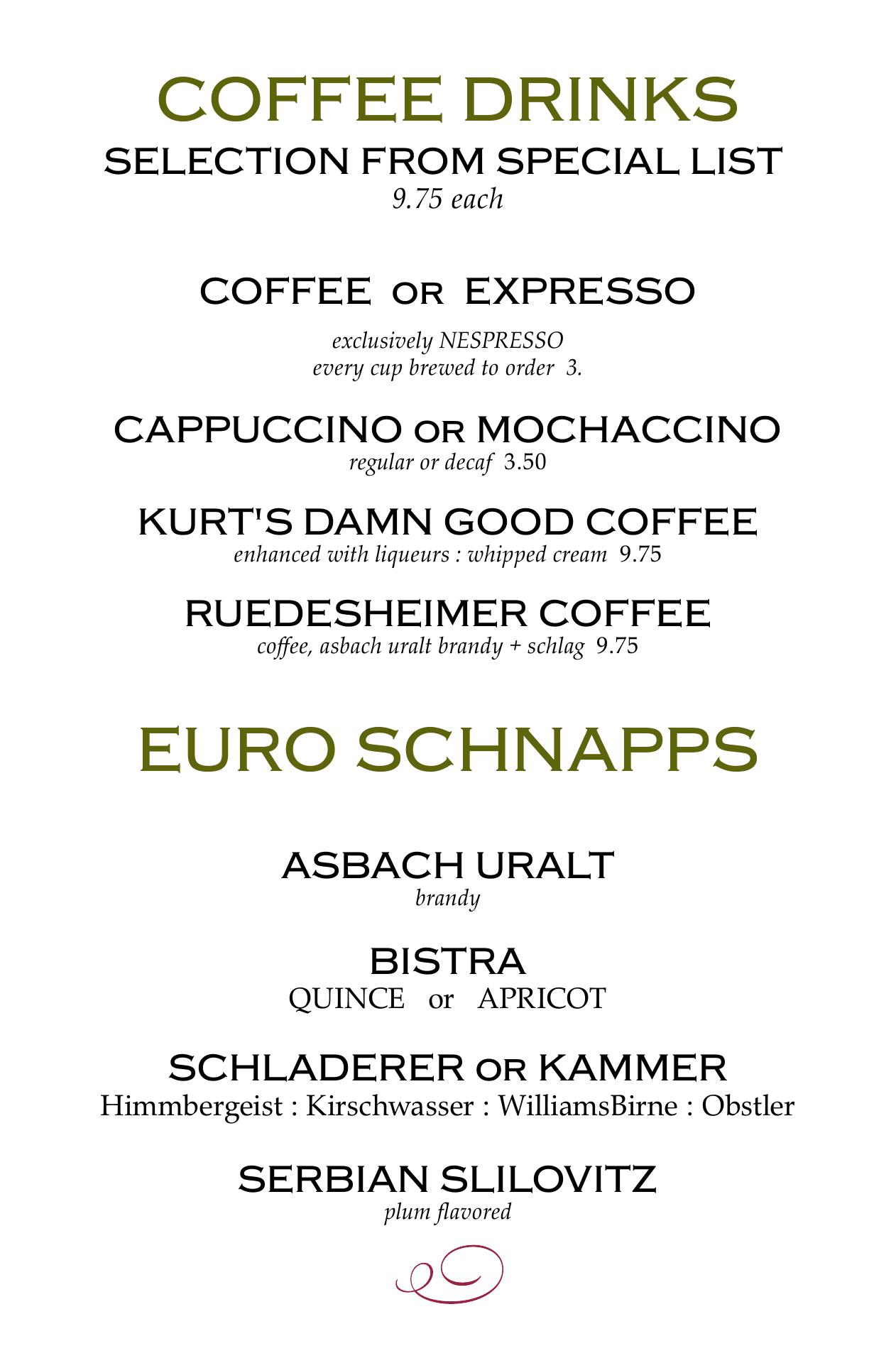 COFFEE DRINKS
SELECTION FROM SPECIAL LIST
9.75 each

COFFEE OR EXPRESSO

exclusively NESPRESSO
every cup brewed to order 3.

CAPPUCCINO OR MOCHACCINO
regular or decaf 3.50

KURT'S DAMN GOOD COFFEE
enhanced with liqueurs : whipped cream 9.75

RUEDESHEIMER COFFEE
coffee, asbach uralt brandy + schlag 9.75

EURO SCHNAPPS

ASBACH URALT
brandy

BISTRA
QUINCE or APRICOT

SCHLADERER OR KAMMER
Himmbergeist : Kirschwasser : WilliamsBirne : Obstler

SERBIAN SLILOVITZ
plum flavored